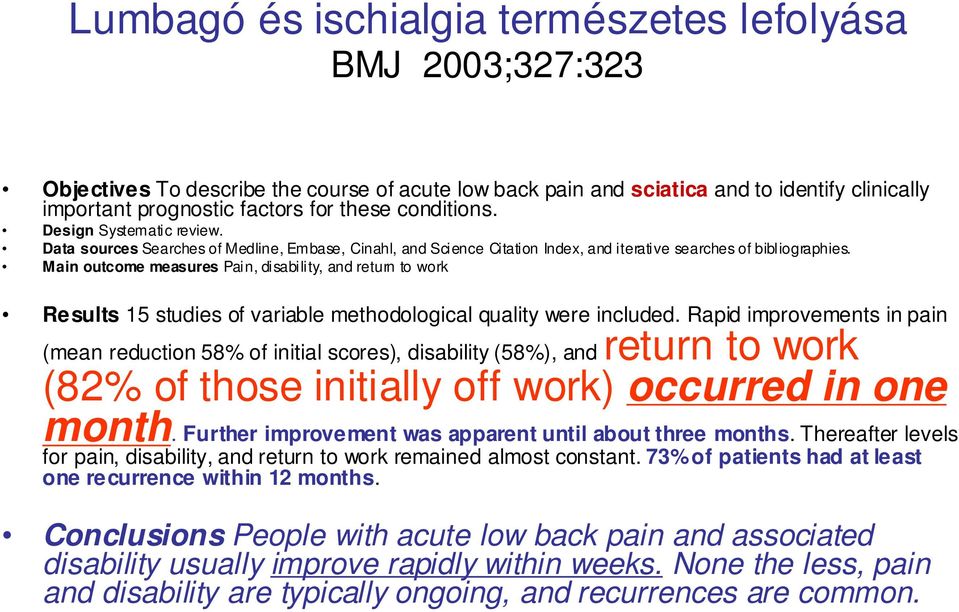 Lumbagó és ischialgia természetes lefolyása
BMJ 2003;327:323

• Objectives To describe the course of acute low back pain and sciatica and to identify clinically important prognostic factors for these conditions.
• Design Systematic review.
• Data sources Searches of Medline, Embase, Cinahl, and Science Citation Index, and iterative searches of bibliographies.
• Main outcome measures Pain, disability, and return to work

• Results 15 studies of variable methodological quality were included. Rapid improvements in pain (mean reduction 58% of initial scores), disability (58%), and return to work (82% of those initially off work) occurred in one month. Further improvement was apparent until about three months. Thereafter levels for pain, disability, and return to work remained almost constant. 73% of patients had at least one recurrence within 12 months.

• Conclusions People with acute low back pain and associated disability usually improve rapidly within weeks. None the less, pain and disability are typically ongoing, and recurrences are common.